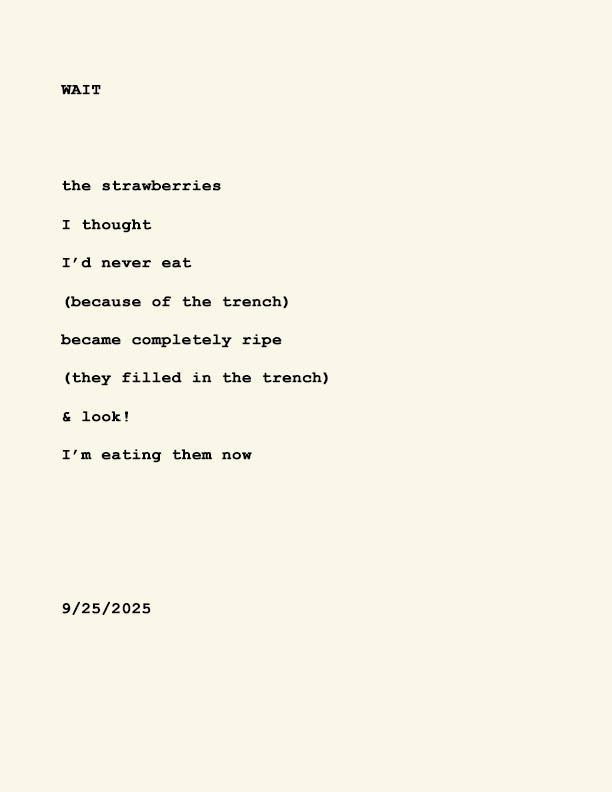 WAIT

the strawberries
I thought
I'd never eat
(because of the trench)
became completely ripe
(they filled in the trench)
& look!
I'm eating them now

9/25/2025